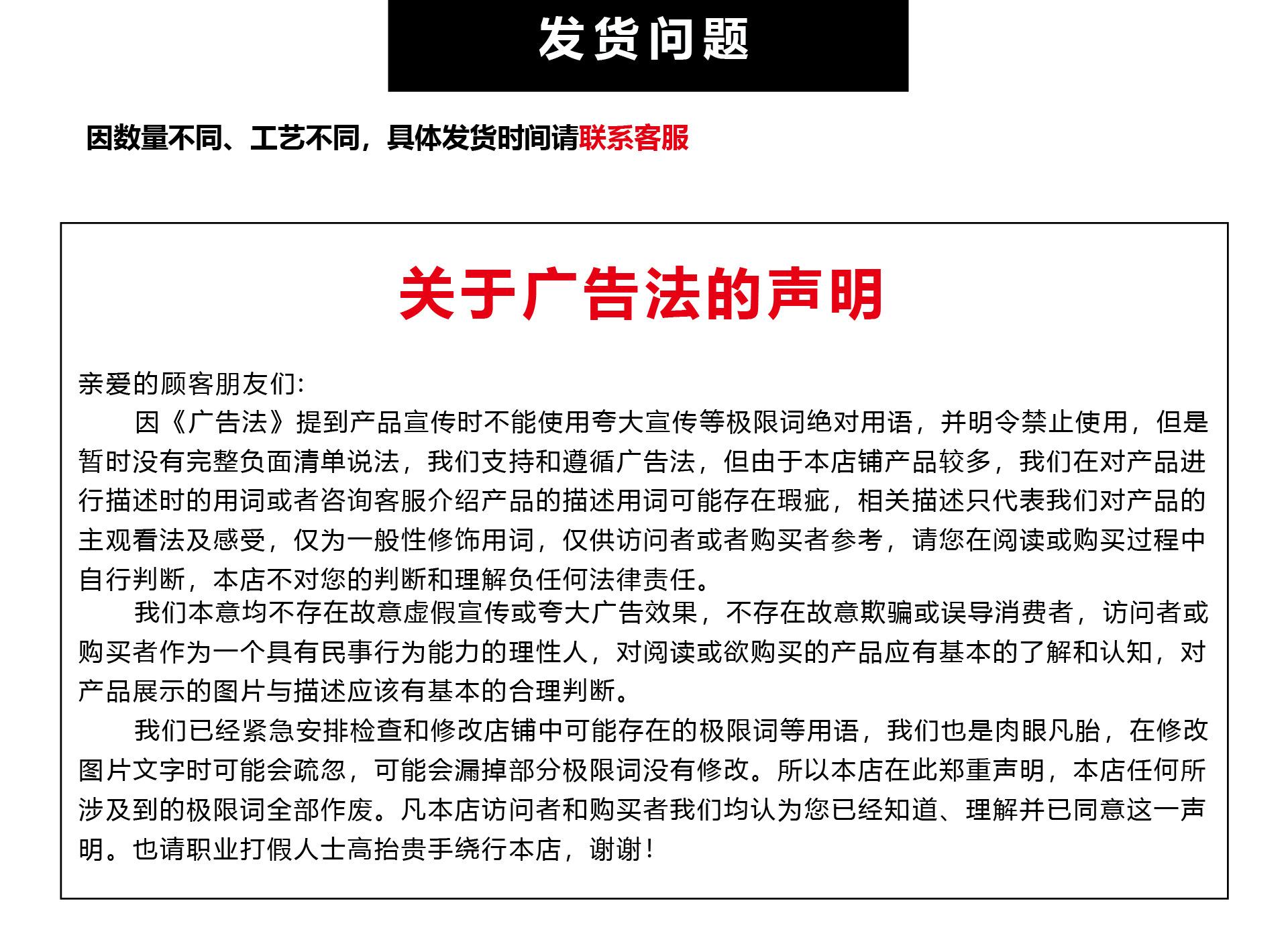 发货问题

因数量不同、工艺不同，具体发货时间请联系客服

关于广告法的声明

亲爱的顾客朋友们：

因《广告法》提到产品宣传时不能使用夸大宣传等极限词绝对用语，并明令禁止使用，但是暂时没有完整负面清单说法，我们支持和遵循广告法，但由于本店铺产品较多，我们在对产品进行描述时的用词或者咨询客服介绍产品的描述用词可能存在瑕疵，相关描述只代表我们对产品的主观看法及感受，仅为一般性修饰用词，仅供访问者或者购买者参考，请您在阅读或购买过程中自行判断，本店不对您的判断和理解负任何法律责任。

我们本意均不存在故意虚假宣传或夸大广告效果，不存在故意欺骗或误导消费者，访问者或购买者作为一个具有民事行为能力的理性人，对阅读或欲购买的产品应有基本的了解和认知，对产品展示的图片与描述应该有基本的合理判断。

我们已经紧急安排检查和修改店铺中可能存在的极限词等用语，我们也是肉眼凡胎，在修改图片文字时可能会疏忽，可能会漏掉部分极限词没有修改。所以本店在此郑重声明，本店任何所涉及到的极限词全部作废。凡本店访问者和购买者我们均认为您已经知道、理解并已同意这一声明。也请职业打假人士高抬贵手绕行本店，谢谢！